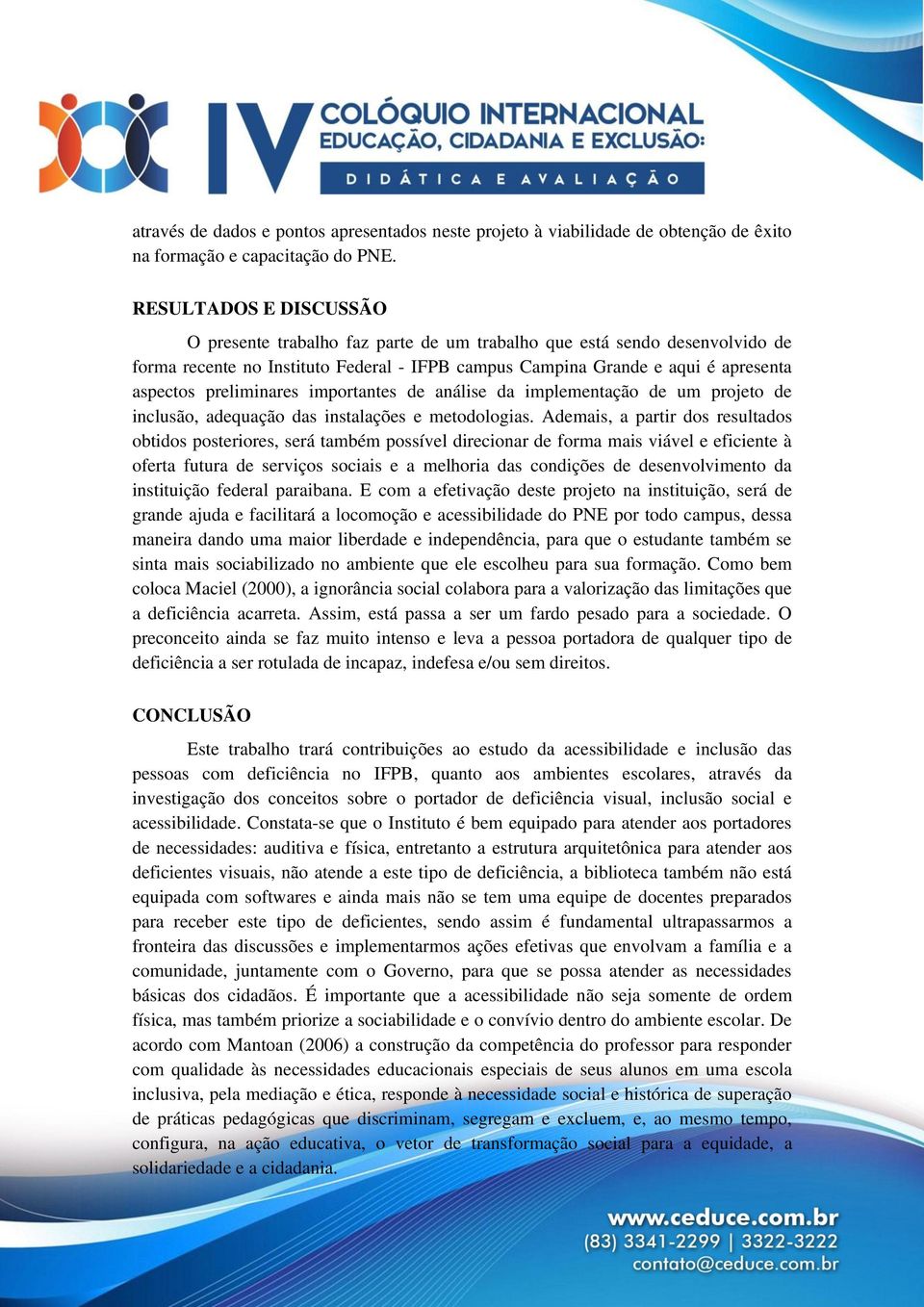 IV COLÓQUIO INTERNACIONAL
EDUCAÇÃO, CIDADANIA E EXCLUSÃO:
DIDÁTICA E AVALIAÇÃO

através de dados e pontos apresentados neste projeto à viabilidade de obtenção de êxito na formação e capacitação do PNE.

RESULTADOS E DISCUSSÃO

O presente trabalho faz parte de um trabalho que está sendo desenvolvido de forma recente no Instituto Federal - IFPB campus Campina Grande e aqui é apresenta aspectos preliminares importantes de análise da implementação de um projeto de inclusão, adequação das instalações e metodologias. Ademais, a partir dos resultados obtidos posteriores, será também possível direcionar de forma mais viável e eficiente à oferta futura de serviços sociais e a melhoria das condições de desenvolvimento da instituição federal paraibana. E com a efetivação deste projeto na instituição, será de grande ajuda e facilitará a locomoção e acessibilidade do PNE por todo campus, dessa maneira dando uma maior liberdade e independência, para que o estudante também se sinta mais sociabilizado no ambiente que ele escolheu para sua formação. Como bem coloca Maciel (2000), a ignorância social colabora para a valorização das limitações que a deficiência acarreta. Assim, está passa a ser um fardo pesado para a sociedade. O preconceito ainda se faz muito intenso e leva a pessoa portadora de qualquer tipo de deficiência a ser rotulada de incapaz, indefesa e/ou sem direitos.

CONCLUSÃO

Este trabalho trará contribuições ao estudo da acessibilidade e inclusão das pessoas com deficiência no IFPB, quanto aos ambientes escolares, através da investigação dos conceitos sobre o portador de deficiência visual, inclusão social e acessibilidade. Constata-se que o Instituto é bem equipado para atender aos portadores de necessidades: auditiva e física, entretanto a estrutura arquitetônica para atender aos deficientes visuais, não atende a este tipo de deficiência, a biblioteca também não está equipada com softwares e ainda mais não se tem uma equipe de docentes preparados para receber este tipo de deficientes, sendo assim é fundamental ultrapassarmos a fronteira das discussões e implementarmos ações efetivas que envolvam a família e a comunidade, juntamente com o Governo, para que se possa atender as necessidades básicas dos cidadãos. É importante que a acessibilidade não seja somente de ordem física, mas também priorize a sociabilidade e o convívio dentro do ambiente escolar. De acordo com Mantoan (2006) a construção da competência do professor para responder com qualidade às necessidades educacionais especiais de seus alunos em uma escola inclusiva, pela mediação e ética, responde à necessidade social e histórica de superação de práticas pedagógicas que discriminam, segregam e excluem, e, ao mesmo tempo, configura, na ação educativa, o vetor de transformação social para a equidade, a solidariedade e a cidadania.

www.ceduce.com.br
(83) 3341-2299 | 3322-3222
contato@ceduce.com.br